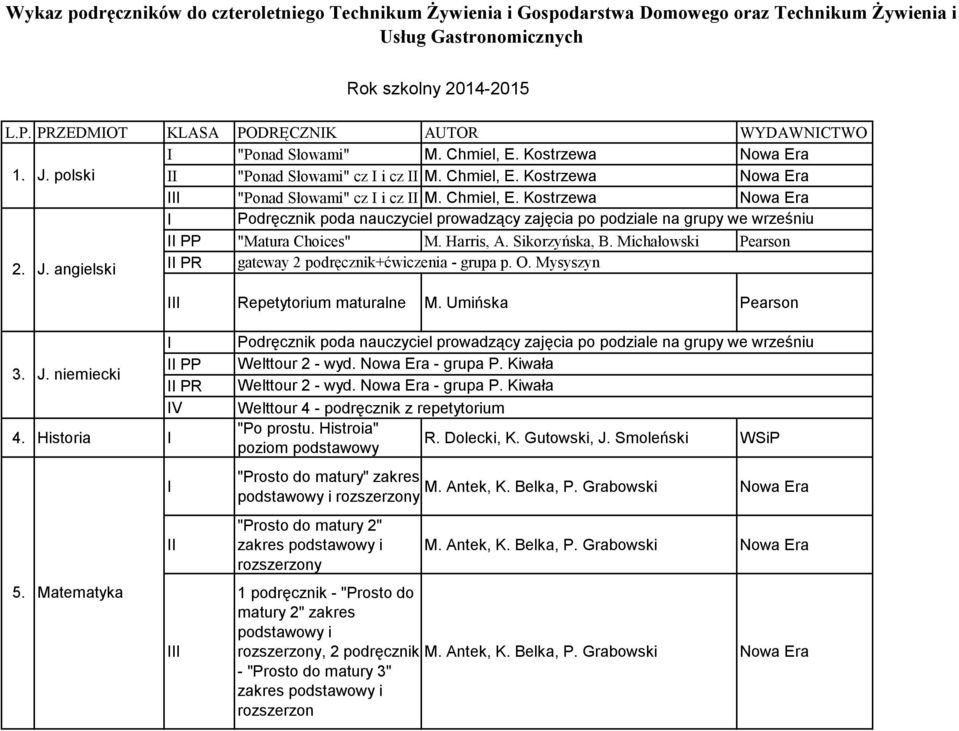 Wykaz podręczników do czteroletniego Technikum Żywienia i Gospodarstwa Domowego oraz Technikum Żywienia i Usług Gastronomicznych

Rok szkolny 2014-2015

| L.P. | PRZEDMIOT | KLASA | PODRĘCZNIK | AUTOR | WYDAWNICTWO |
|---|---|---|---|---|---|
| 1. | J. polski | I | "Ponad Słowami" | M. Chmiel, E. Kostrzewa | Nowa Era |
| | | II | "Ponad Słowami" cz I i cz II | M. Chmiel, E. Kostrzewa | Nowa Era |
| | | III | "Ponad Słowami" cz I i cz II | M. Chmiel, E. Kostrzewa | Nowa Era |
| 2. | J. angielski | I | Podręcznik poda nauczyciel prowadzący zajęcia po podziale na grupy we wrześniu | | |
| | | II PP | "Matura Choices" | M. Harris, A. Sikorzyńska, B. Michałowski | Pearson |
| | | II PR | gateway 2 podręcznik+ćwiczenia - grupa p. O. Mysyszyn | | |
| | | III | Repetytorium maturalne | M. Umińska | Pearson |
| 3. | J. niemiecki | I | Podręcznik poda nauczyciel prowadzący zajęcia po podziale na grupy we wrześniu | | |
| | | II PP | Welttour 2 - wyd. Nowa Era - grupa P. Kiwała | | |
| | | II PR | Welttour 2 - wyd. Nowa Era - grupa P. Kiwała | | |
| | | IV | Welttour 4 - podręcznik z repetytorium | | |
| 4. | Historia | I | "Po prostu. Histroia" poziom podstawowy | R. Dolecki, K. Gutowski, J. Smoleński | WSiP |
| 5. | Matematyka | I | "Prosto do matury" zakres podstawowy i rozszerzony | M. Antek, K. Belka, P. Grabowski | Nowa Era |
| | | II | "Prosto do matury 2" zakres podstawowy i rozszerzony | M. Antek, K. Belka, P. Grabowski | Nowa Era |
| | | III | 1 podręcznik - "Prosto do matury 2" zakres podstawowy i rozszerzony, 2 podręcznik - "Prosto do matury 3" zakres podstawowy i rozszerzon | M. Antek, K. Belka, P. Grabowski | Nowa Era |